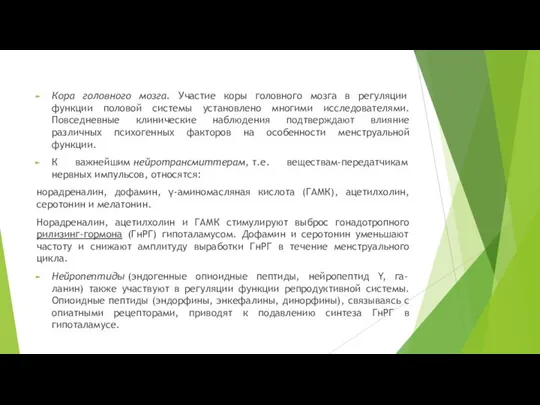 Кора головного мозга. Участие коры головного мозга в регуляции функции половой системы установлено многими исследователями. Повседневные клинические наблюдения подтверждают влияние различных психогенных факторов на особенности менструальной функции.

К важнейшим нейротрансмиттерам, т.е. веществам-передатчикам нервных импульсов, относятся:

норадреналин, дофамин, γ-аминомасляная кислота (ГАМК), ацетилхолин, серотонин и мелатонин.

Норадреналин, ацетилхолин и ГАМК стимулируют выброс гонадотропного рилизинг-гормона (ГнРГ) гипоталамусом. Дофамин и серотонин уменьшают частоту и снижают амплитуду выработки ГнРГ в течение менструального цикла.

Нейропептиды (эндогенные опиоидные пептиды, нейропептид Y, галанин) также участвуют в регуляции функции репродуктивной системы. Опиоидные пептиды (эндорфины, энкефалины, динорфины), связываясь с опиатными рецепторами, приводят к подавлению синтеза ГнРГ в гипоталамусе.